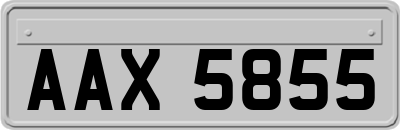 AAX 5855